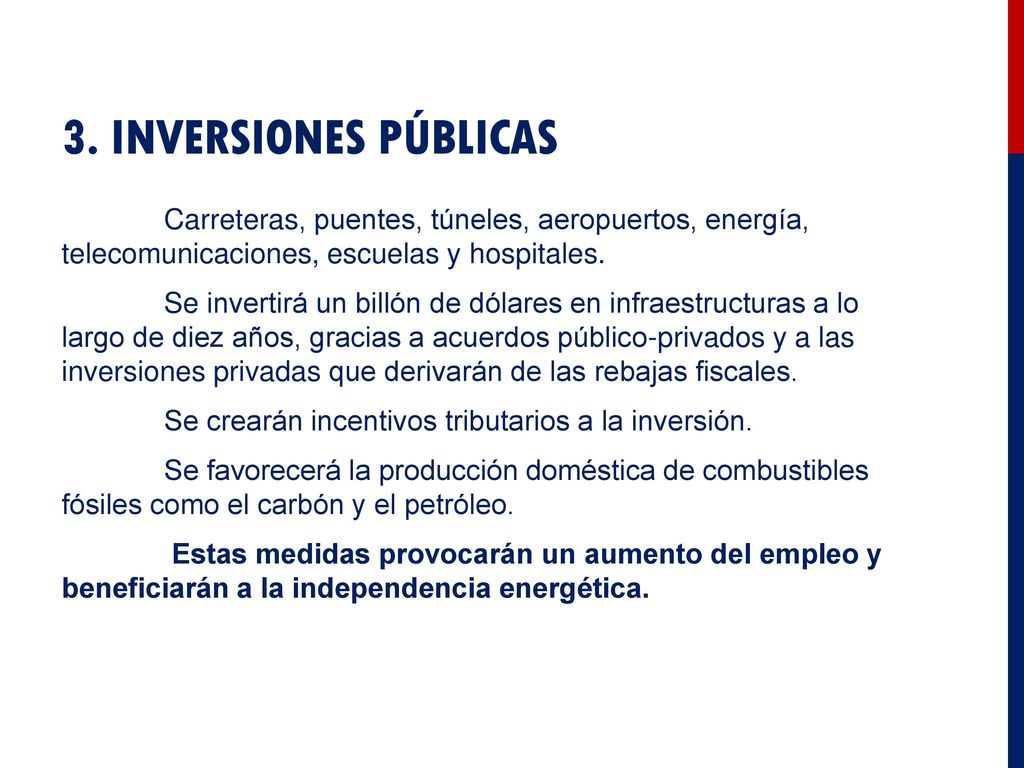 3. INVERSIONES PÚBLICAS

Carreteras, puentes, túneles, aeropuertos, energía, telecomunicaciones, escuelas y hospitales.

Se invertirá un billón de dólares en infraestructuras a lo largo de diez años, gracias a acuerdos público-privados y a las inversiones privadas que derivarán de las rebajas fiscales.

Se crearán incentivos tributarios a la inversión.

Se favorecerá la producción doméstica de combustibles fósiles como el carbón y el petróleo.

Estas medidas provocarán un aumento del empleo y beneficiarán a la independencia energética.